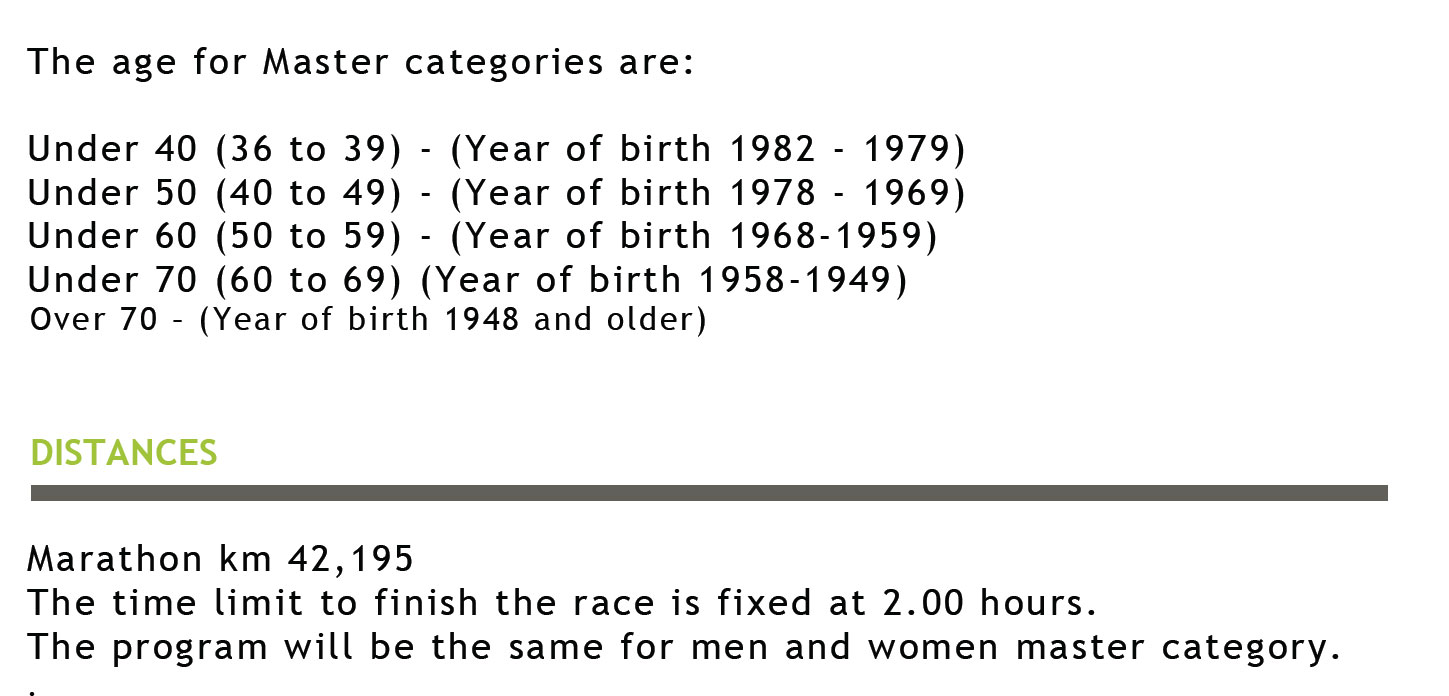 The age for Master categories are:

Under 40 (36 to 39) - (Year of birth 1982 - 1979)
Under 50 (40 to 49) - (Year of birth 1978 - 1969)
Under 60 (50 to 59) - (Year of birth 1968-1959)
Under 70 (60 to 69) (Year of birth 1958-1949)
Over 70 – (Year of birth 1948 and older)

DISTANCES

Marathon km 42,195
The time limit to finish the race is fixed at 2.00 hours.
The program will be the same for men and women master category.
.